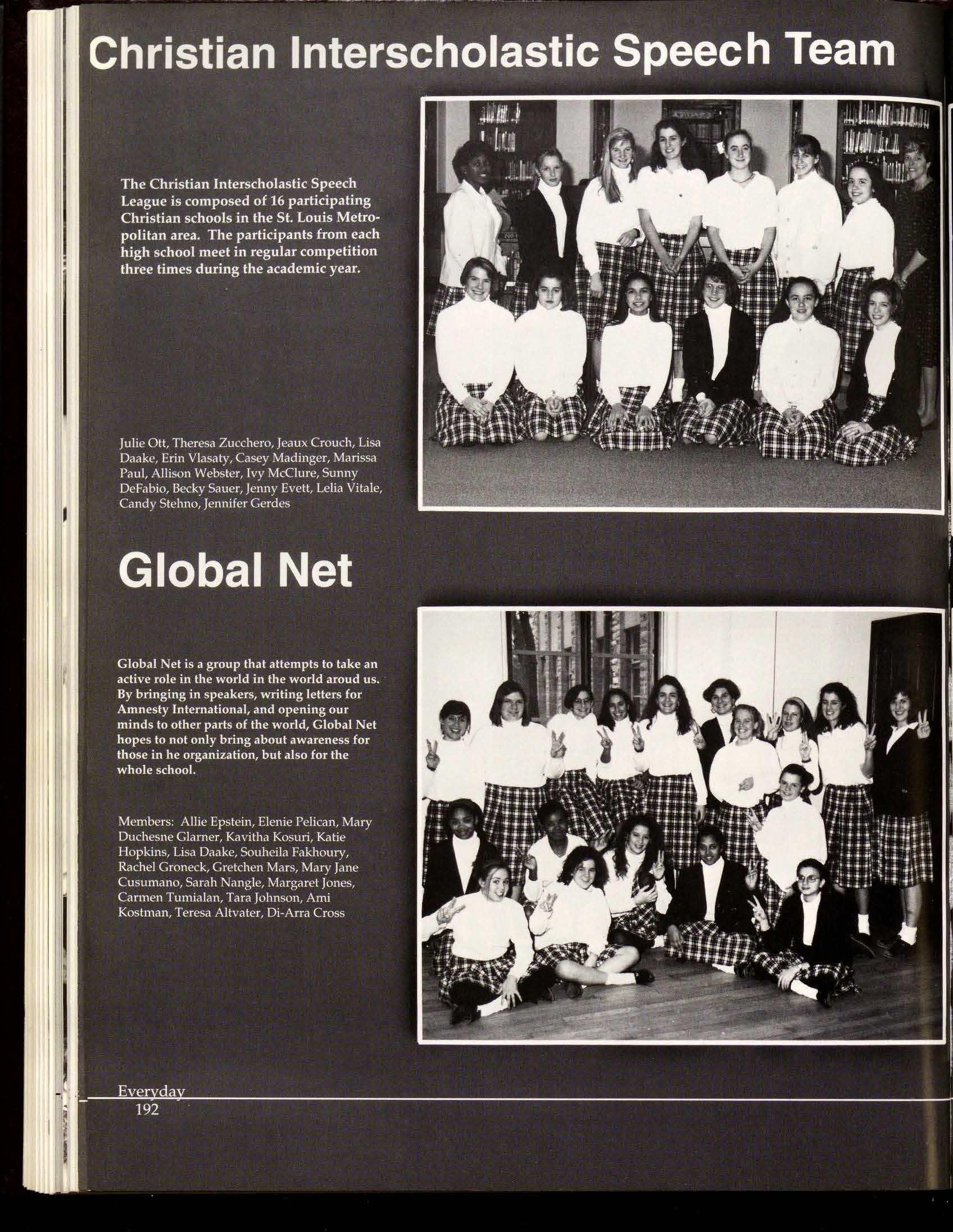 Christian Interscholastic Speech Team

The Christian Interscholastic Speech League is composed of 16 participating Christian schools in the St. Louis Metropolitan area. The participants from each high school meet in regular competition three times during the academic year.

Julie Ott, Theresa Zucchero, Jeaux Crouch, Lisa Daake, Erin Vlasaty, Casey Madinger, Marissa Paul, Allison Webster, Ivy McClure, Sunny DeFabio, Becky Sauer, Jenny Evett, Lelia Vitale, Candy Stehno, Jennifer Gerdes

Global Net

Global Net is a group that attempts to take an active role in the world in the world aroud us. By bringing in speakers, writing letters for Amnesty International, and opening our minds to other parts of the world, Global Net hopes to not only bring about awareness for those in he organization, but also for the whole school.

Members: Allie Epstein, Elenie Pelican, Mary Duchesne Glarner, Kavitha Kosuri, Katie Hopkins, Lisa Daake, Souheila Fakhoury, Rachel Groneck, Gretchen Mars, Mary Jane Cusumano, Sarah Nangle, Margaret Jones, Carmen Tumialan, Tara Johnson, Ami Kostman, Teresa Altvater, Di-Arra Cross

Everyday
192